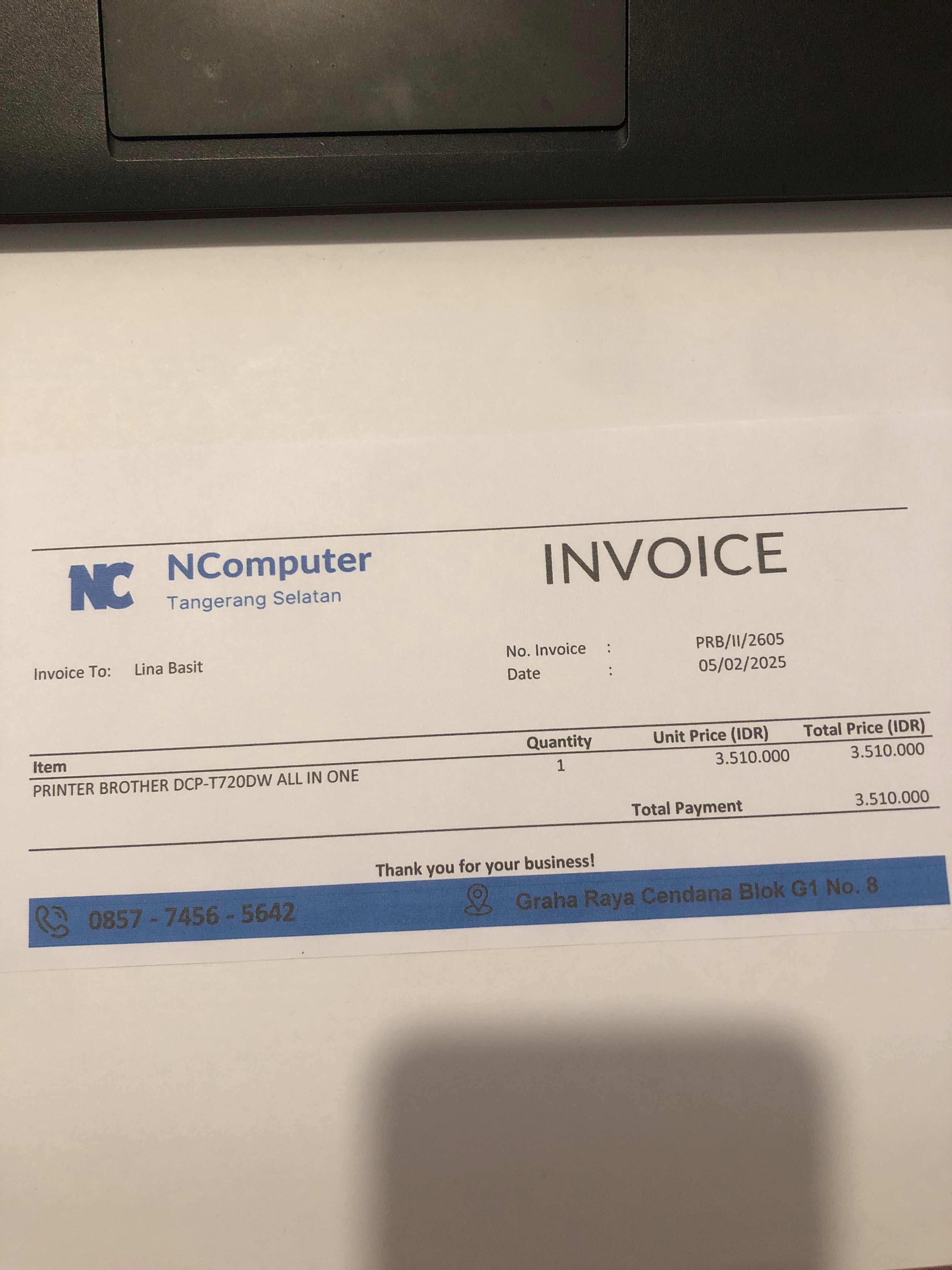 NC NComputer
Tangerang Selatan

INVOICE

Invoice To: Lina Basit

No. Invoice : PRB/II/2605
Date : 05/02/2025

| Item | Quantity | Unit Price (IDR) | Total Price (IDR) |
|---|---|---|---|
| PRINTER BROTHER DCP-T720DW ALL IN ONE | 1 | 3.510.000 | 3.510.000 |
| | | Total Payment | 3.510.000 |

Thank you for your business!

0857 - 7456 - 5642 Graha Raya Cendana Blok G1 No. 8